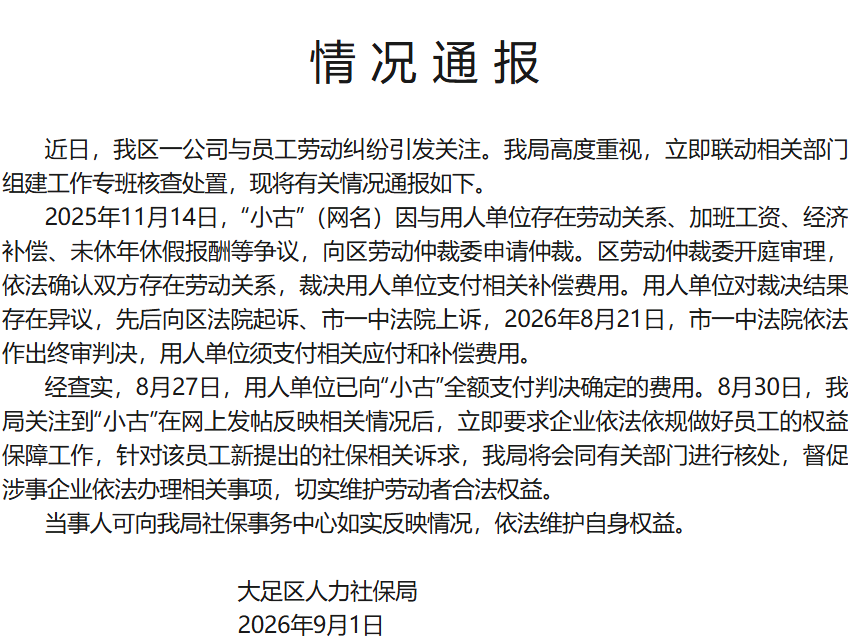 情况通报

近日，我区一公司与员工劳动纠纷引发关注。我局高度重视，立即联动相关部门组建工作专班核查处置，现将有关情况通报如下。

2025年11月14日，“小古”（网名）因与用人单位存在劳动关系、加班工资、经济补偿、未休年休假报酬等争议，向区劳动仲裁委申请仲裁。区劳动仲裁委开庭审理，依法确认双方存在劳动关系，裁决用人单位支付相关补偿费用。用人单位对裁决结果存在异议，先后向区法院起诉、市一中法院上诉，2026年8月21日，市一中法院依法作出终审判决，用人单位须支付相关应付和补偿费用。

经查实，8月27日，用人单位已向“小古”全额支付判决确定的费用。8月30日，我局关注到“小古”在网上发帖反映相关情况后，立即要求企业依法依规做好员工的权益保障工作，针对该员工新提出的社保相关诉求，我局将会同有关部门进行核处，督促涉事企业依法办理相关事项，切实维护劳动者合法权益。

当事人可向我局社保事务中心如实反映情况，依法维护自身权益。

大足区人力社保局
2026年9月1日